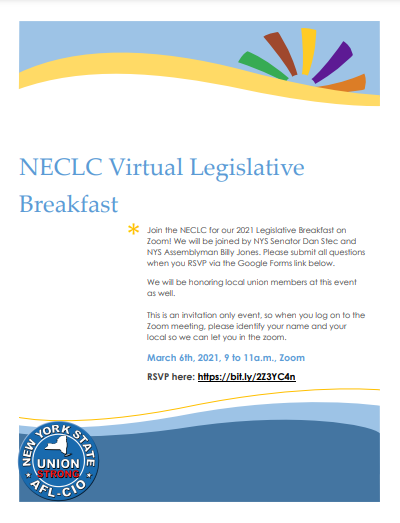 NECLC Virtual Legislative Breakfast

Join the NECLC for our 2021 Legislative Breakfast on Zoom! We will be joined by NYS Senator Dan Stec and NYS Assemblyman Billy Jones. Please submit all questions when you RSVP via the Google Forms link below.

We will be honoring local union members at this event as well.

This is an invitation only event, so when you log on to the Zoom meeting, please identify your name and your local so we can let you in the zoom.

March 6th, 2021, 9 to 11a.m., Zoom

RSVP here: https://bit.ly/2Z3YC4n

NEW YORK STATE
UNION
STRONG
AFL-CIO